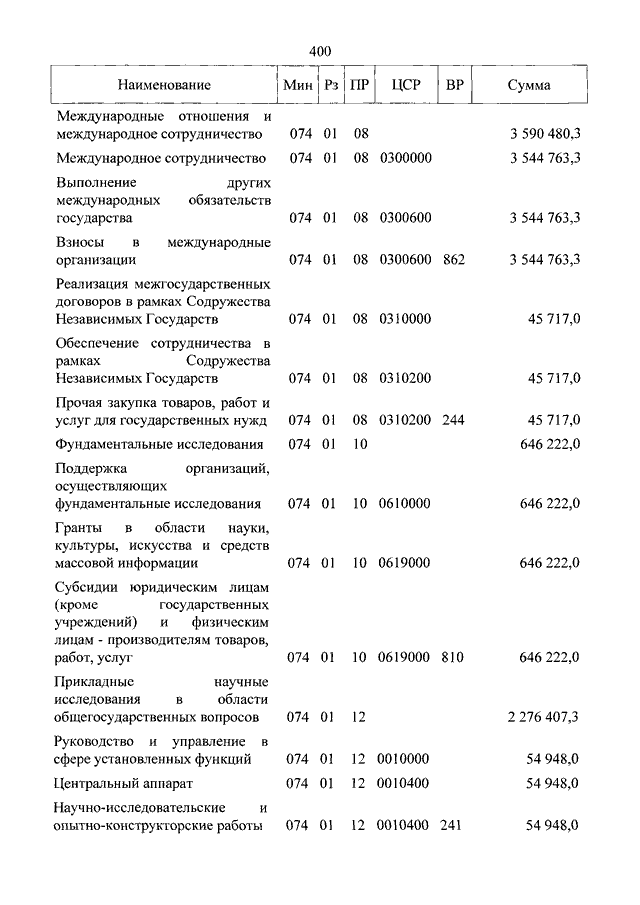 400

| Наименование | Мин | Рз | ПР | ЦСР | ВР | Сумма |
|---|---|---|---|---|---|---|
| Международные отношения и международное сотрудничество | 074 | 01 | 08 | | | 3 590 480,3 |
| Международное сотрудничество | 074 | 01 | 08 | 0300000 | | 3 544 763,3 |
| Выполнение других международных обязательств государства | 074 | 01 | 08 | 0300600 | | 3 544 763,3 |
| Взносы в международные организации | 074 | 01 | 08 | 0300600 | 862 | 3 544 763,3 |
| Реализация межгосударственных договоров в рамках Содружества Независимых Государств | 074 | 01 | 08 | 0310000 | | 45 717,0 |
| Обеспечение сотрудничества в рамках Содружества Независимых Государств | 074 | 01 | 08 | 0310200 | | 45 717,0 |
| Прочая закупка товаров, работ и услуг для государственных нужд | 074 | 01 | 08 | 0310200 | 244 | 45 717,0 |
| Фундаментальные исследования | 074 | 01 | 10 | | | 646 222,0 |
| Поддержка организаций, осуществляющих фундаментальные исследования | 074 | 01 | 10 | 0610000 | | 646 222,0 |
| Гранты в области науки, культуры, искусства и средств массовой информации | 074 | 01 | 10 | 0619000 | | 646 222,0 |
| Субсидии юридическим лицам (кроме государственных учреждений) и физическим лицам - производителям товаров, работ, услуг | 074 | 01 | 10 | 0619000 | 810 | 646 222,0 |
| Прикладные научные исследования в области общегосударственных вопросов | 074 | 01 | 12 | | | 2 276 407,3 |
| Руководство и управление в сфере установленных функций | 074 | 01 | 12 | 0010000 | | 54 948,0 |
| Центральный аппарат | 074 | 01 | 12 | 0010400 | | 54 948,0 |
| Научно-исследовательские и опытно-конструкторские работы | 074 | 01 | 12 | 0010400 | 241 | 54 948,0 |